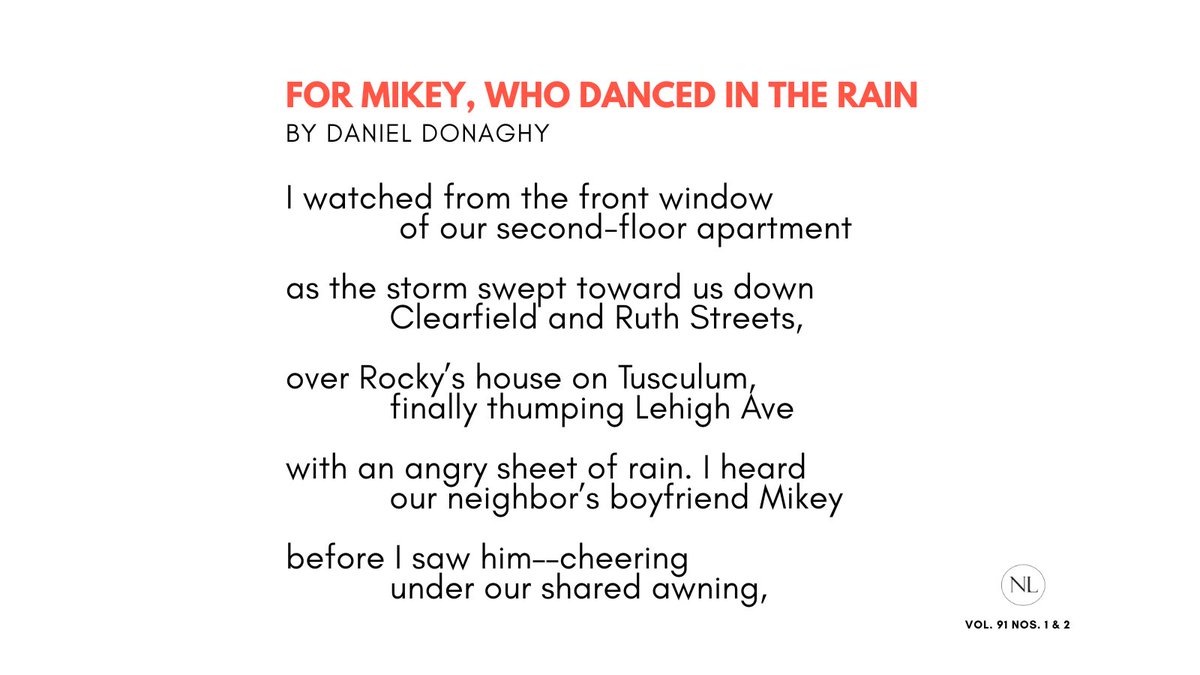 FOR MIKEY, WHO DANCED IN THE RAIN
BY DANIEL DONAGHY

I watched from the front window
of our second-floor apartment

as the storm swept toward us down
Clearfield and Ruth Streets,

over Rocky's house on Tusculum,
finally thumping Lehigh Ave

with an angry sheet of rain. I heard
our neighbor's boyfriend Mikey

before I saw him--cheering
under our shared awning,

NL

VOL. 91 NOS. 1 & 2